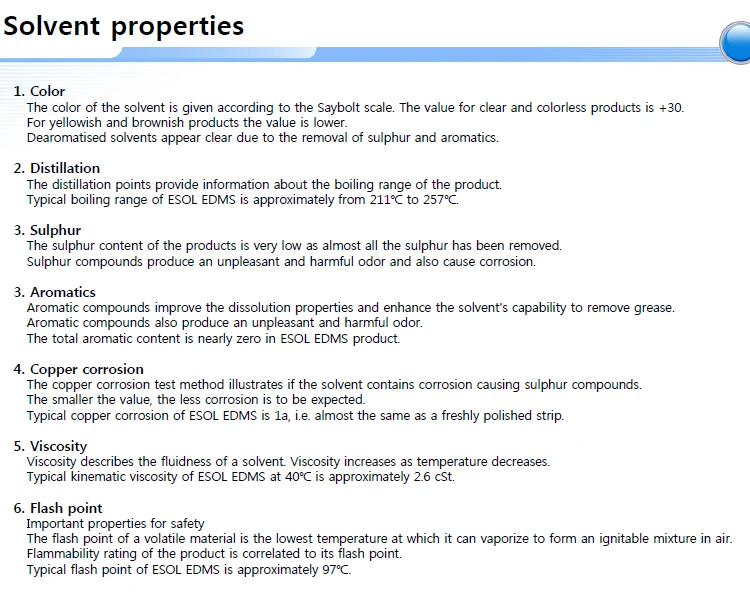 Solvent properties

1. Color
The color of the solvent is given according to the Saybolt scale. The value for clear and colorless products is +30.
For yellowish and brownish products the value is lower.
Dearomatised solvents appear clear due to the removal of sulphur and aromatics.

2. Distillation
The distillation points provide information about the boiling range of the product.
Typical boiling range of ESOL EDMS is approximately from 211℃ to 257℃.

3. Sulphur
The sulphur content of the products is very low as almost all the sulphur has been removed.
Sulphur compounds produce an unpleasant and harmful odor and also cause corrosion.

3. Aromatics
Aromatic compounds improve the dissolution properties and enhance the solvent's capability to remove grease.
Aromatic compounds also produce an unpleasant and harmful odor.
The total aromatic content is nearly zero in ESOL EDMS product.

4. Copper corrosion
The copper corrosion test method illustrates if the solvent contains corrosion causing sulphur compounds.
The smaller the value, the less corrosion is to be expected.
Typical copper corrosion of ESOL EDMS is 1a, i.e. almost the same as a freshly polished strip.

5. Viscosity
Viscosity describes the fluidness of a solvent. Viscosity increases as temperature decreases.
Typical kinematic viscosity of ESOL EDMS at 40℃ is approximately 2.6 cSt.

6. Flash point
Important properties for safety
The flash point of a volatile material is the lowest temperature at which it can vaporize to form an ignitable mixture in air.
Flammability rating of the product is correlated to its flash point.
Typical flash point of ESOL EDMS is approximately 97℃.